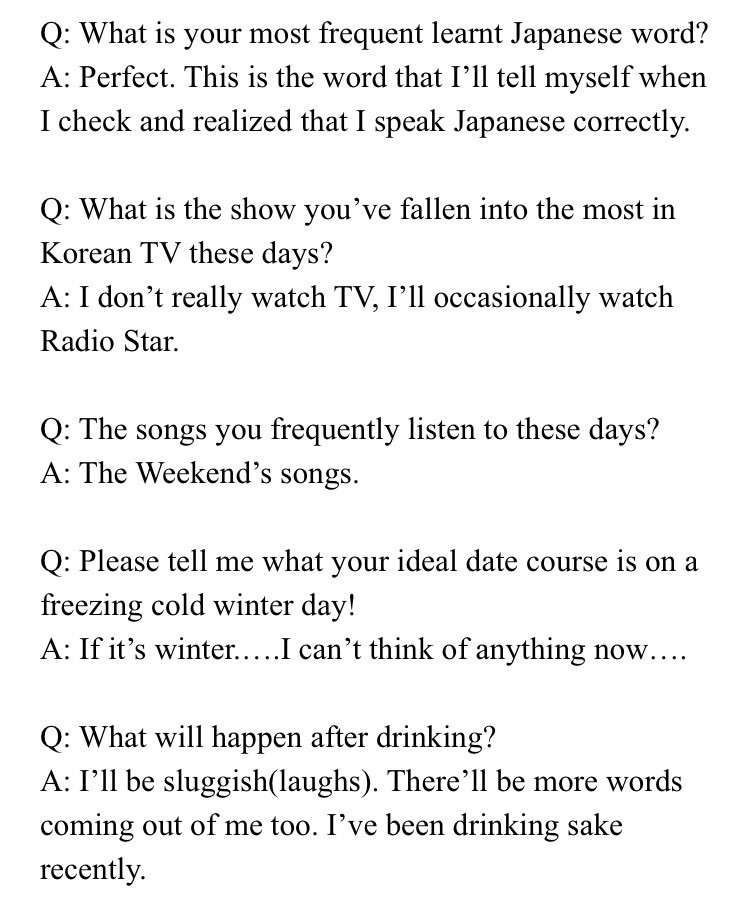 Q: What is your most frequent learnt Japanese word?
A: Perfect. This is the word that I’ll tell myself when I check and realized that I speak Japanese correctly.

Q: What is the show you’ve fallen into the most in Korean TV these days?
A: I don’t really watch TV, I’ll occasionally watch Radio Star.

Q: The songs you frequently listen to these days?
A: The Weekend’s songs.

Q: Please tell me what your ideal date course is on a freezing cold winter day!
A: If it’s winter.….I can’t think of anything now….

Q: What will happen after drinking?
A: I’ll be sluggish(laughs). There’ll be more words coming out of me too. I’ve been drinking sake recently.